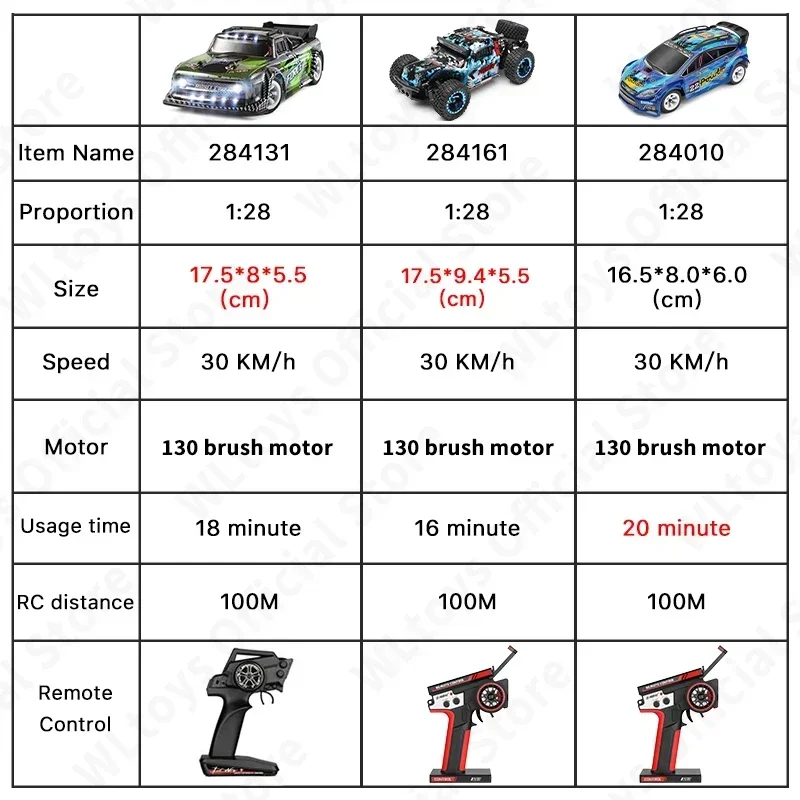 | | | | |
|---|---|---|---|
| Item Name | 284131 | 284161 | 284010 |
| Proportion | 1:28 | 1:28 | 1:28 |
| Size | 17.5\*8\*5.5 (cm) | 17.5\*9.4\*5.5 (cm) | 16.5\*8.0\*6.0 (cm) |
| Speed | 30 KM/h | 30 KM/h | 30 KM/h |
| Motor | 130 brush motor | 130 brush motor | 130 brush motor |
| Usage time | 18 minute | 16 minute | 20 minute |
| RC distance | 100M | 100M | 100M |
| Remote Control | | | |

WLtoys Official Store